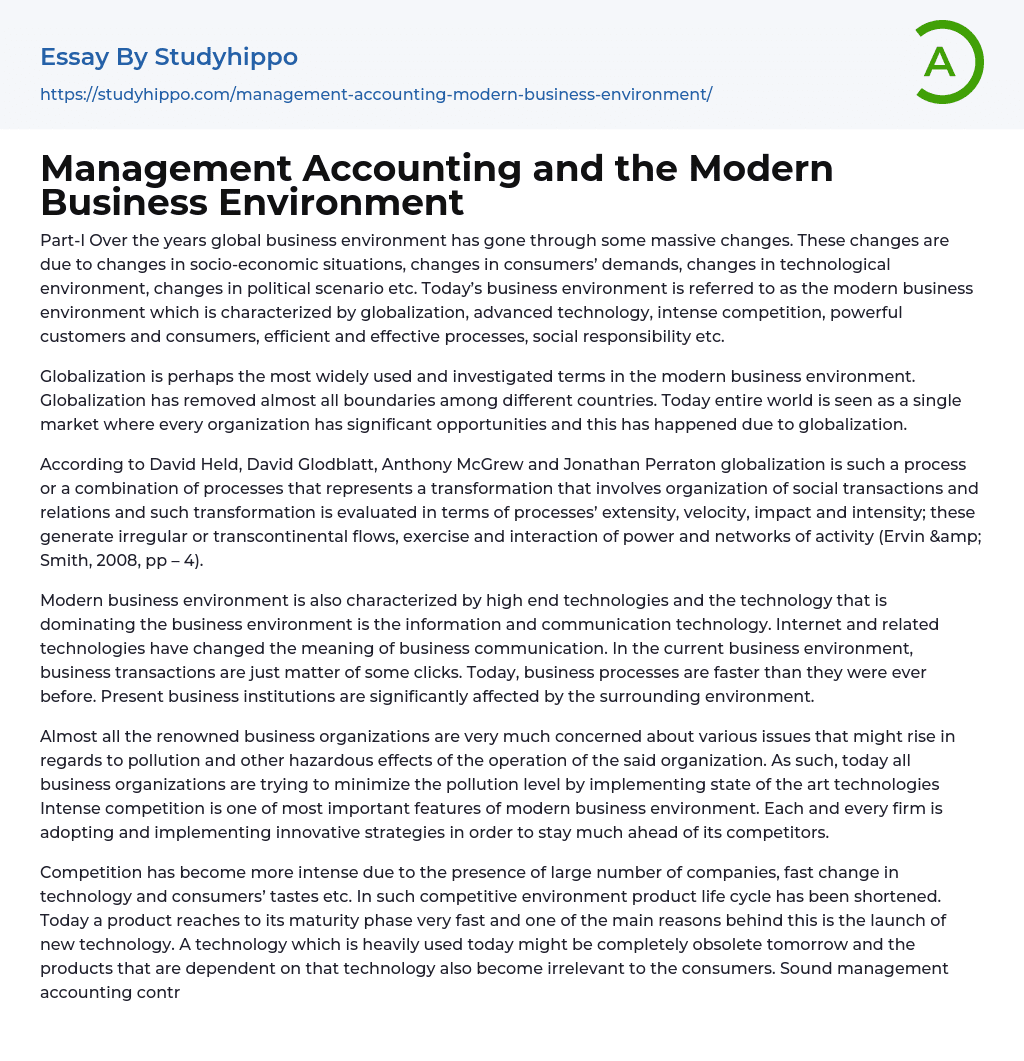 Essay By Studyhippo

https://studyhippo.com/management-accounting-modern-business-environment/

A

Management Accounting and the Modern Business Environment

Part-I Over the years global business environment has gone through some massive changes. These changes are due to changes in socio-economic situations, changes in consumers' demands, changes in technological environment, changes in political scenario etc. Today's business environment is referred to as the modern business environment which is characterized by globalization, advanced technology, intense competition, powerful customers and consumers, efficient and effective processes, social responsibility etc.

Globalization is perhaps the most widely used and investigated terms in the modern business environment. Globalization has removed almost all boundaries among different countries. Today entire world is seen as a single market where every organization has significant opportunities and this has happened due to globalization.

According to David Held, David Glodblatt, Anthony McGrew and Jonathan Perraton globalization is such a process or a combination of processes that represents a transformation that involves organization of social transactions and relations and such transformation is evaluated in terms of processes' extensity, velocity, impact and intensity; these generate irregular or transcontinental flows, exercise and interaction of power and networks of activity (Ervin &amp; Smith, 2008, pp – 4).

Modern business environment is also characterized by high end technologies and the technology that is dominating the business environment is the information and communication technology. Internet and related technologies have changed the meaning of business communication. In the current business environment, business transactions are just matter of some clicks. Today, business processes are faster than they were ever before. Present business institutions are significantly affected by the surrounding environment.

Almost all the renowned business organizations are very much concerned about various issues that might rise in regards to pollution and other hazardous effects of the operation of the said organization. As such, today all business organizations are trying to minimize the pollution level by implementing state of the art technologies Intense competition is one of most important features of modern business environment. Each and every firm is adopting and implementing innovative strategies in order to stay much ahead of its competitors.

Competition has become more intense due to the presence of large number of companies, fast change in technology and consumers' tastes etc. In such competitive environment product life cycle has been shortened. Today a product reaches to its maturity phase very fast and one of the main reasons behind this is the launch of new technology. A technology which is heavily used today might be completely obsolete tomorrow and the products that are dependent on that technology also become irrelevant to the consumers. Sound management accounting contr